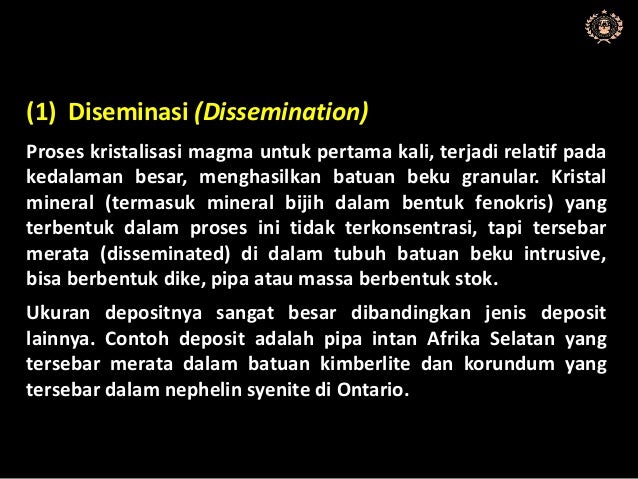 (1) Diseminasi (Dissemination)

Proses kristalisasi magma untuk pertama kali, terjadi relatif pada kedalaman besar, menghasilkan batuan beku granular. Kristal mineral (termasuk mineral bijih dalam bentuk fenokris) yang terbentuk dalam proses ini tidak terkonsentrasi, tapi tersebar merata (disseminated) di dalam tubuh batuan beku intrusive, bisa berbentuk dike, pipa atau massa berbentuk stok.

Ukuran depositnya sangat besar dibandingkan jenis deposit lainnya. Contoh deposit adalah pipa intan Afrika Selatan yang tersebar merata dalam batuan kimberlite dan korundum yang tersebar dalam nephelin syenite di Ontario.